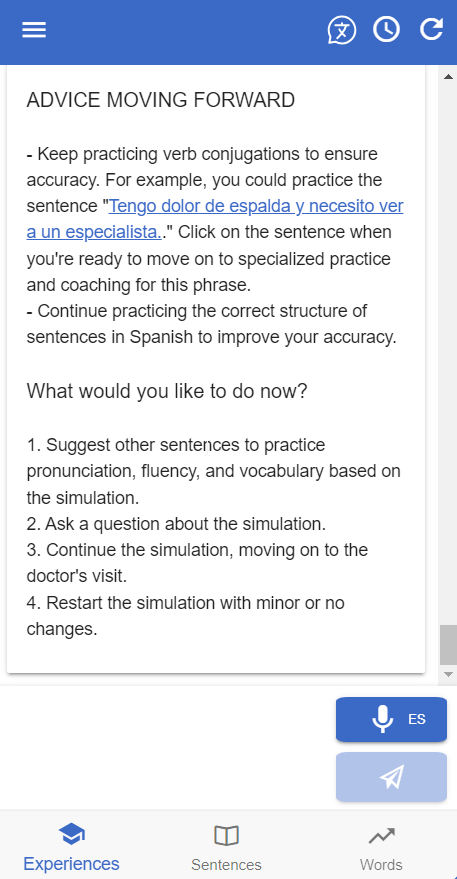 ADVICE MOVING FORWARD

- Keep practicing verb conjugations to ensure accuracy. For example, you could practice the sentence "Tengo dolor de espalda y necesito ver a un especialista.." Click on the sentence when you're ready to move on to specialized practice and coaching for this phrase.
- Continue practicing the correct structure of sentences in Spanish to improve your accuracy.

What would you like to do now?

1. Suggest other sentences to practice pronunciation, fluency, and vocabulary based on the simulation.
2. Ask a question about the simulation.
3. Continue the simulation, moving on to the doctor's visit.
4. Restart the simulation with minor or no changes.

ES

Experiences
Sentences
Words